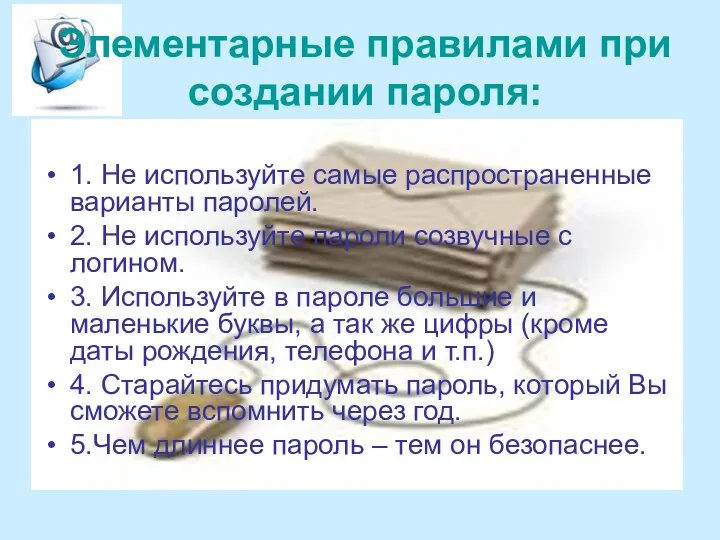 Элементарные правилами при создании пароля:

• 1. Не используйте самые распространенные варианты паролей.
• 2. Не используйте пароли созвучные с логином.
• 3. Используйте в пароле большие и маленькие буквы, а так же цифры (кроме даты рождения, телефона и т.п.)
• 4. Старайтесь придумать пароль, который Вы сможете вспомнить через год.
• 5.Чем длиннее пароль – тем он безопаснее.